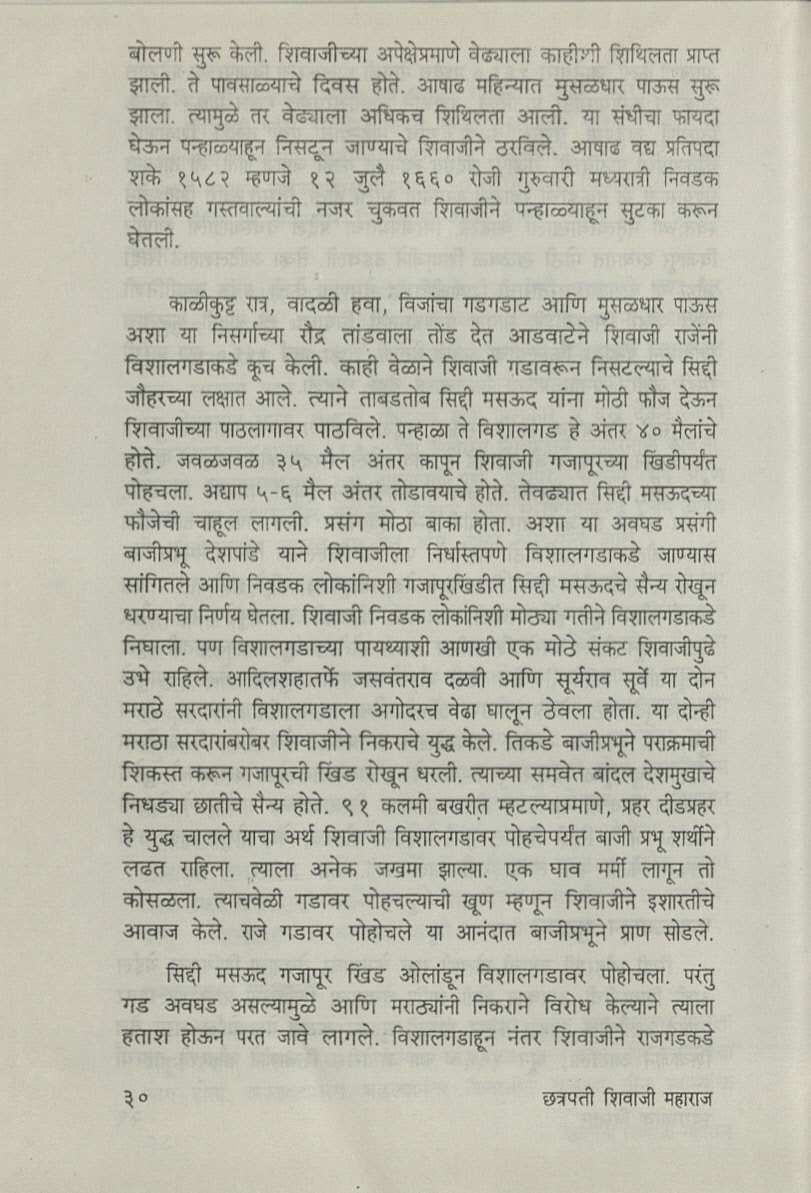 बोलणी सुरू केली. शिवाजीच्या अपेक्षेप्रमाणे वेढ्याला काहीशी शिथिलता प्राप्त झाली. ते पावसाळ्याचे दिवस होते. आषाढ महिन्यात मुसळधार पाऊस सुरू झाला. त्यामुळे तर वेढ्याला अधिकच शिथिलता आली. या संधीचा फायदा घेऊन पन्हाळ्याहून निसटून जाण्याचे शिवाजीने ठरविले. आषाढ वद्य प्रतिपदा शके १५८२ म्हणजे १२ जुलै १६६० रोजी गुरुवारी मध्यरात्री निवडक लोकांसह गस्तवाल्यांची नजर चुकवत शिवाजीने पन्हाळ्याहून सुटका करून घेतली.

काळीकुट्ट रात्र, वादळी हवा, विजांचा गडगडाट आणि मुसळधार पाऊस अशा या निसर्गाच्या रौद्र तांडवाला तोंड देत आडवाटेने शिवाजी राजेंनी विशालगडाकडे कूच केली. काही वेळाने शिवाजी गडावरून निसटल्याचे सिद्दी जौहरच्या लक्षात आले. त्याने ताबडतोब सिद्दी मसऊद यांना मोठी फौज देऊन शिवाजीच्या पाठलागावर पाठविले. पन्हाळा ते विशालगड हे अंतर ४० मैलांचे होते. जवळजवळ ३५ मैल अंतर कापून शिवाजी गजापूरच्या खिंडीपर्यंत पोहचला. अद्याप ५-६ मैल अंतर तोडावयाचे होते. तेवढ्यात सिद्दी मसऊदच्या फौजेची चाहूल लागली. प्रसंग मोठा बाका होता. अशा या अवघड प्रसंगी बाजीप्रभू देशपांडे याने शिवाजीला निर्धास्तपणे विशालगडाकडे जाण्यास सांगितले आणि निवडक लोकांनिशी गजापूरखिंडीत सिद्दी मसऊदचे सैन्य रोखून धरण्याचा निर्णय घेतला. शिवाजी निवडक लोकांनिशी मोठ्या गतीने विशालगडाकडे निघाला. पण विशालगडाच्या पायथ्याशी आणखी एक मोठे संकट शिवाजीपुढे उभे राहिले. आदिलशहातर्फे जसवंतराव दळवी आणि सूर्यराव सूर्वे या दोन मराठे सरदारांनी विशालगडाला अगोदरच वेढा घालून ठेवला होता. या दोन्ही मराठा सरदारांबरोबर शिवाजीने निकराचे युद्ध केले. तिकडे बाजीप्रभूने पराक्रमाची शिकस्त करून गजापूरची खिंड रोखून धरली. त्याच्या समवेत बांदल देशमुखाचे निधड्या छातीचे सैन्य होते. ९१ कलमी बखरीत म्हटल्याप्रमाणे, प्रहर दीडप्रहर हे युद्ध चालले याचा अर्थ शिवाजी विशालगडावर पोहचेपर्यंत बाजी प्रभू शर्थीने लढत राहिला. त्याला अनेक जखमा झाल्या. एक घाव मर्मी लागून तो कोसळला. त्याचवेळी गडावर पोहचल्याची खूण म्हणून शिवाजीने इशारतीचे आवाज केले. राजे गडावर पोहोचले या आनंदात बाजीप्रभूने प्राण सोडले.

सिद्दी मसऊद गजापूर खिंड ओलांडून विशालगडावर पोहोचला. परंतु गड अवघड असल्यामुळे आणि मराठ्यांनी निकराने विरोध केल्याने त्याला हताश होऊन परत जावे लागले. विशालगडाहून नंतर शिवाजीने राजगडकडे

३०	छत्रपती शिवाजी महाराज